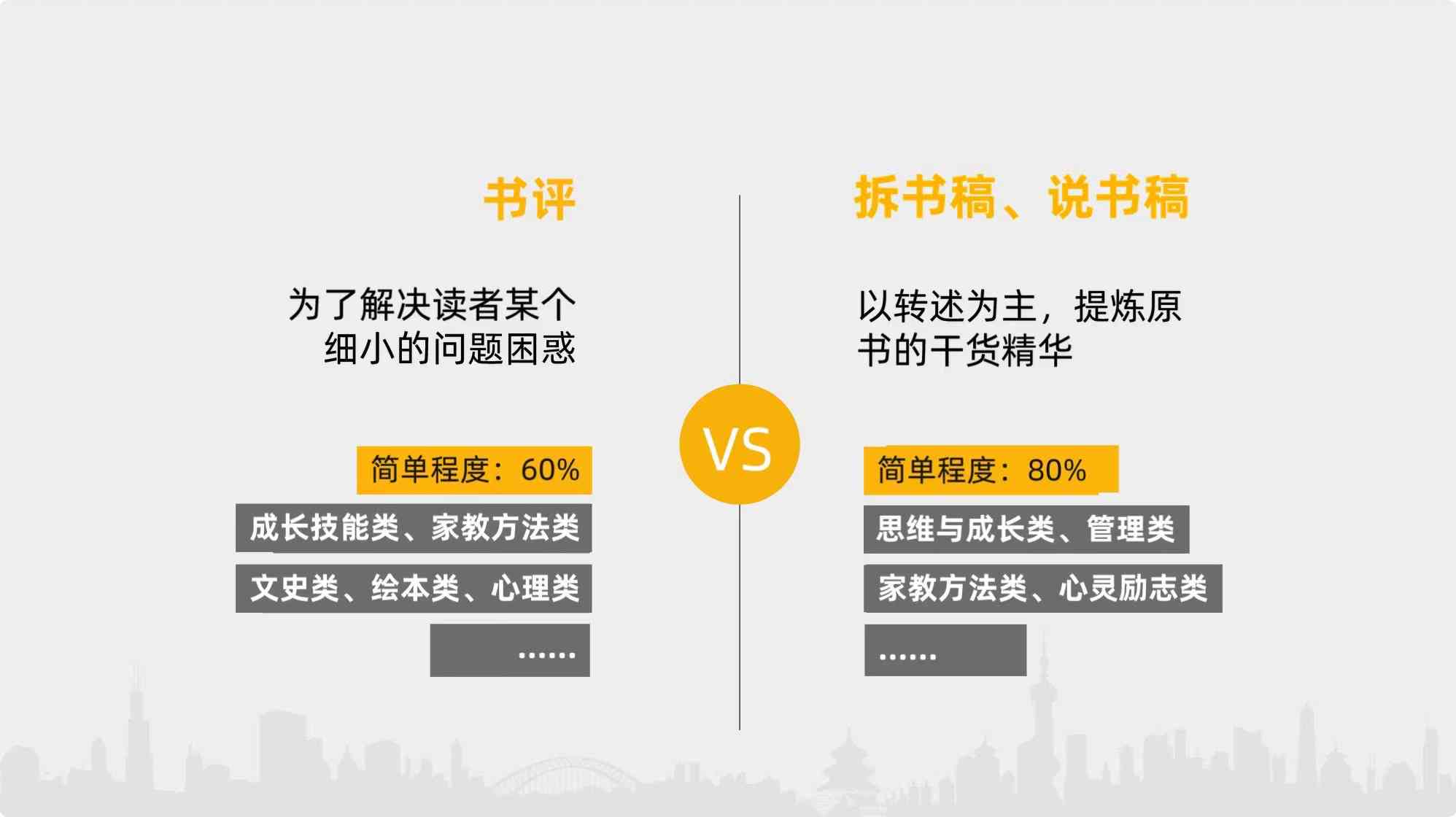 书评

为了解决读者某个细小的问题困惑

简单程度：60%

成长技能类、家教方法类

文史类、绘本类、心理类

……

VS

拆书稿、说书稿

以转述为主，提炼原书的干货精华

简单程度：80%

思维与成长类、管理类

家教方法类、心灵励志类

……